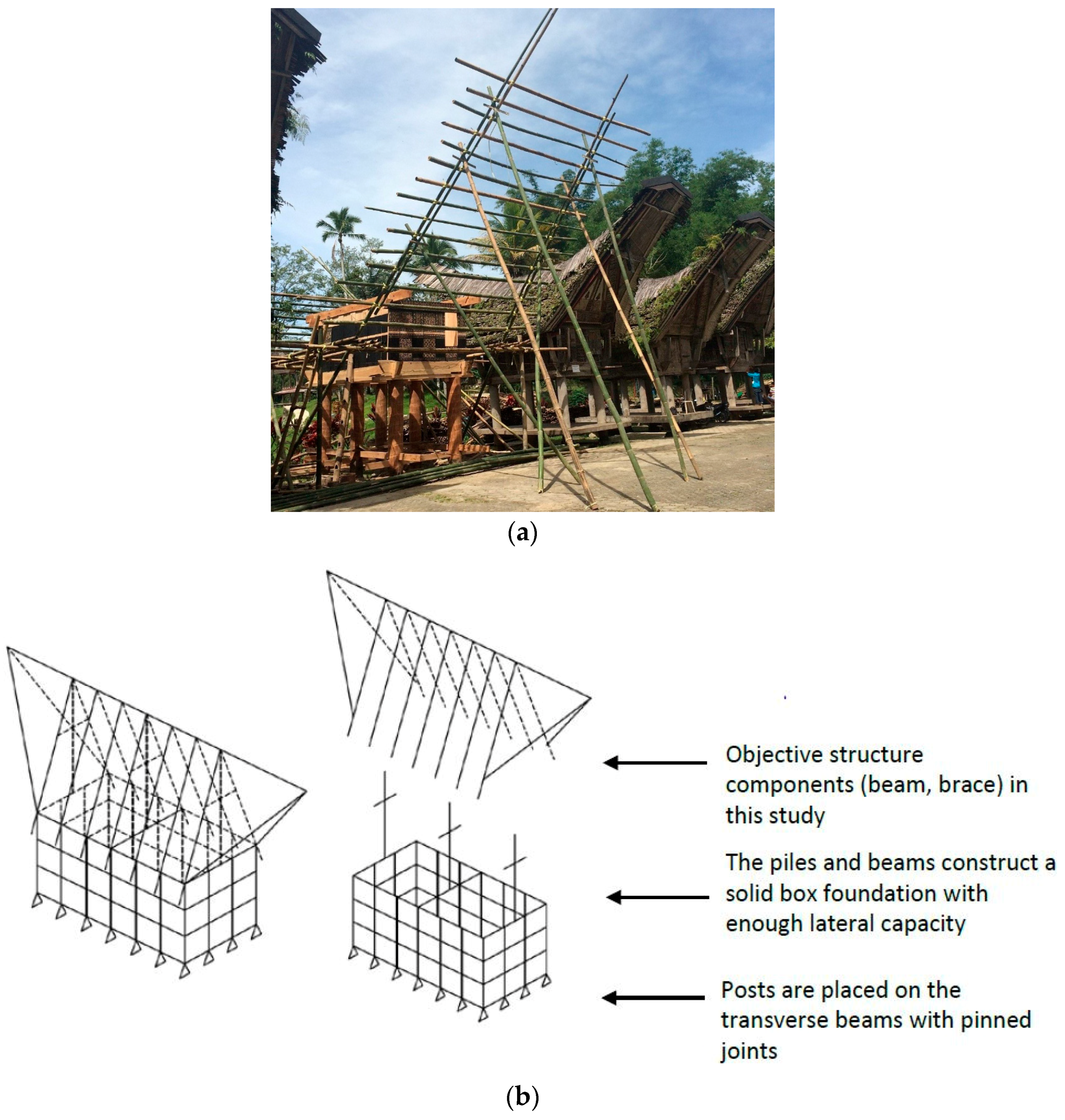 (a)

Objective structure components (beam, brace) in this study

The piles and beams construct a solid box foundation with enough lateral capacity

Posts are placed on the transverse beams with pinned joints

(b)